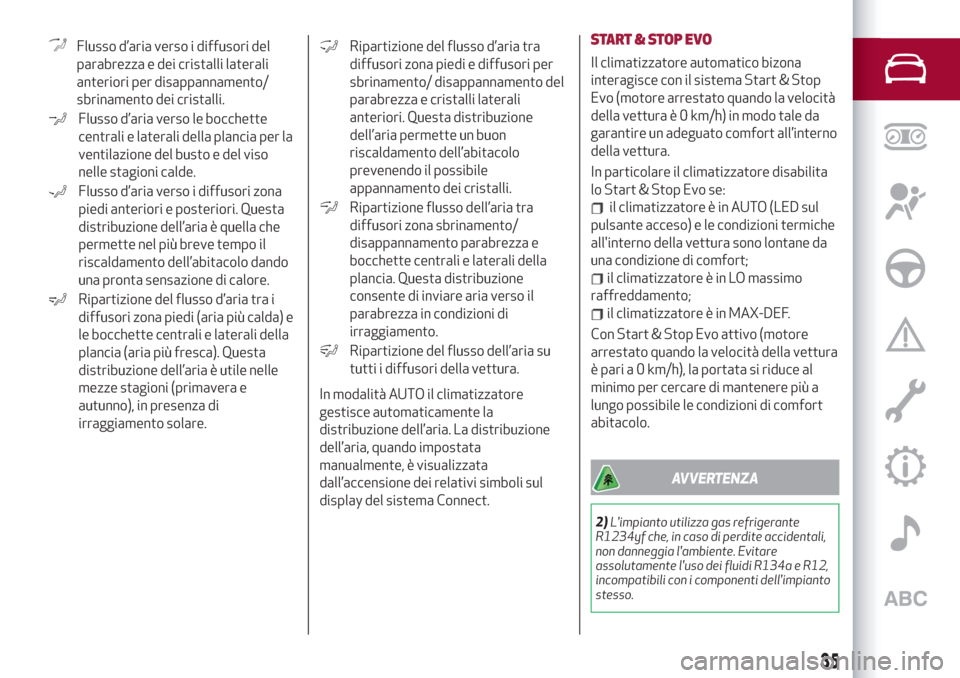 Flusso d'aria verso i diffusori del parabrezza e dei cristalli laterali anteriori per disappannamento/ sbrinamento dei cristalli.

Flusso d'aria verso le bocchette centrali e laterali della plancia per la ventilazione del busto e del viso nelle stagioni calde.

Flusso d'aria verso i diffusori zona piedi anteriori e posteriori. Questa distribuzione dell'aria è quella che permette nel più breve tempo il riscaldamento dell'abitacolo dando una pronta sensazione di calore.

Ripartizione del flusso d'aria tra i diffusori zona piedi (aria più calda) e le bocchette centrali e laterali della plancia (aria più fresca). Questa distribuzione dell'aria è utile nelle mezze stagioni (primavera e autunno), in presenza di irraggiamento solare.

Ripartizione del flusso d'aria tra diffusori zona piedi e diffusori per sbrinamento/ disappannamento del parabrezza e cristalli laterali anteriori. Questa distribuzione dell'aria permette un buon riscaldamento dell'abitacolo prevenendo il possibile appannamento dei cristalli.

Ripartizione flusso dell'aria tra diffusori zona sbrinamento/ disappannamento parabrezza e bocchette centrali e laterali della plancia. Questa distribuzione consente di inviare aria verso il parabrezza in condizioni di irraggiamento.

Ripartizione del flusso dell'aria su tutti i diffusori della vettura.

In modalità AUTO il climatizzatore gestisce automaticamente la distribuzione dell'aria. La distribuzione dell'aria, quando impostata manualmente, è visualizzata dall'accensione dei relativi simboli sul display del sistema Connect.

START & STOP EVO

Il climatizzatore automatico bizona interagisce con il sistema Start & Stop Evo (motore arrestato quando la velocità della vettura è 0 km/h) in modo tale da garantire un adeguato comfort all'interno della vettura.

In particolare il climatizzatore disabilita lo Start & Stop Evo se:

il climatizzatore è in AUTO (LED sul pulsante acceso) e le condizioni termiche all'interno della vettura sono lontane da una condizione di comfort;

il climatizzatore è in LO massimo raffreddamento;

il climatizzatore è in MAX-DEF.

Con Start & Stop Evo attivo (motore arrestato quando la velocità della vettura è pari a 0 km/h), la portata si riduce al minimo per cercare di mantenere più a lungo possibile le condizioni di comfort abitacolo.

AVVERTENZA

2) L'impianto utilizza gas refrigerante R1234yf che, in caso di perdite accidentali, non danneggia l'ambiente. Evitare assolutamente l'uso dei fluidi R134a e R12, incompatibili con i componenti dell'impianto stesso.

ABC

35

carmanualsonline.info